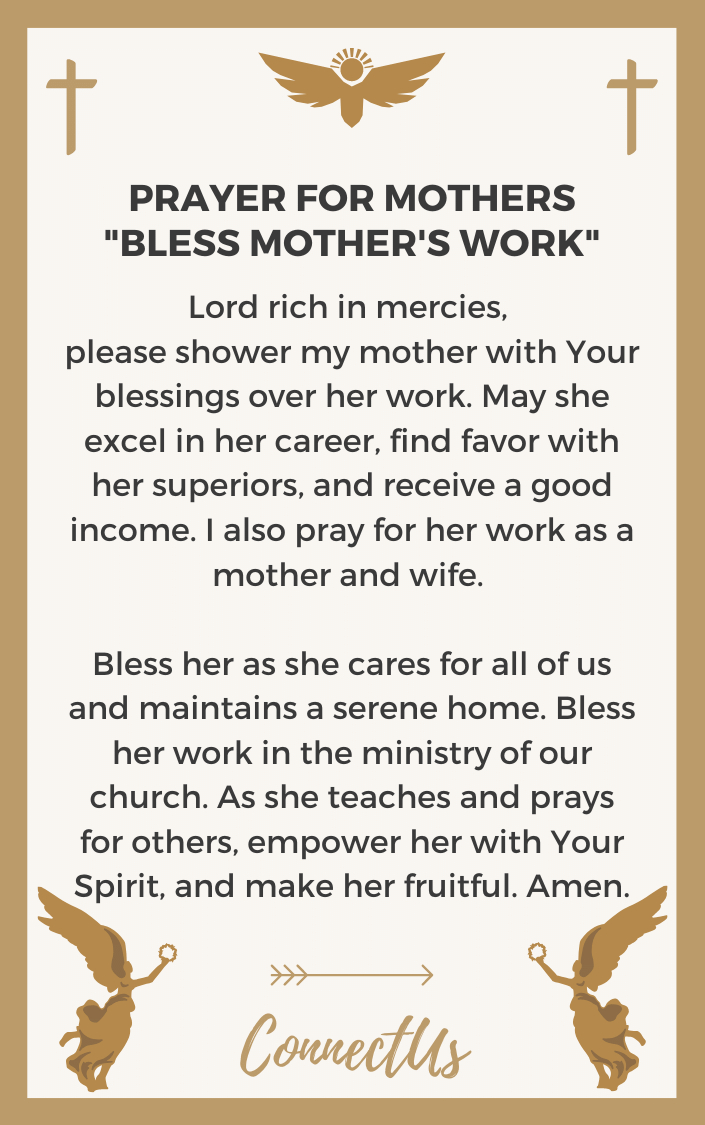 PRAYER FOR MOTHERS
"BLESS MOTHER'S WORK"

Lord rich in mercies, please shower my mother with Your blessings over her work. May she excel in her career, find favor with her superiors, and receive a good income. I also pray for her work as a mother and wife.

Bless her as she cares for all of us and maintains a serene home. Bless her work in the ministry of our church. As she teaches and prays for others, empower her with Your Spirit, and make her fruitful. Amen.

ConnectUs